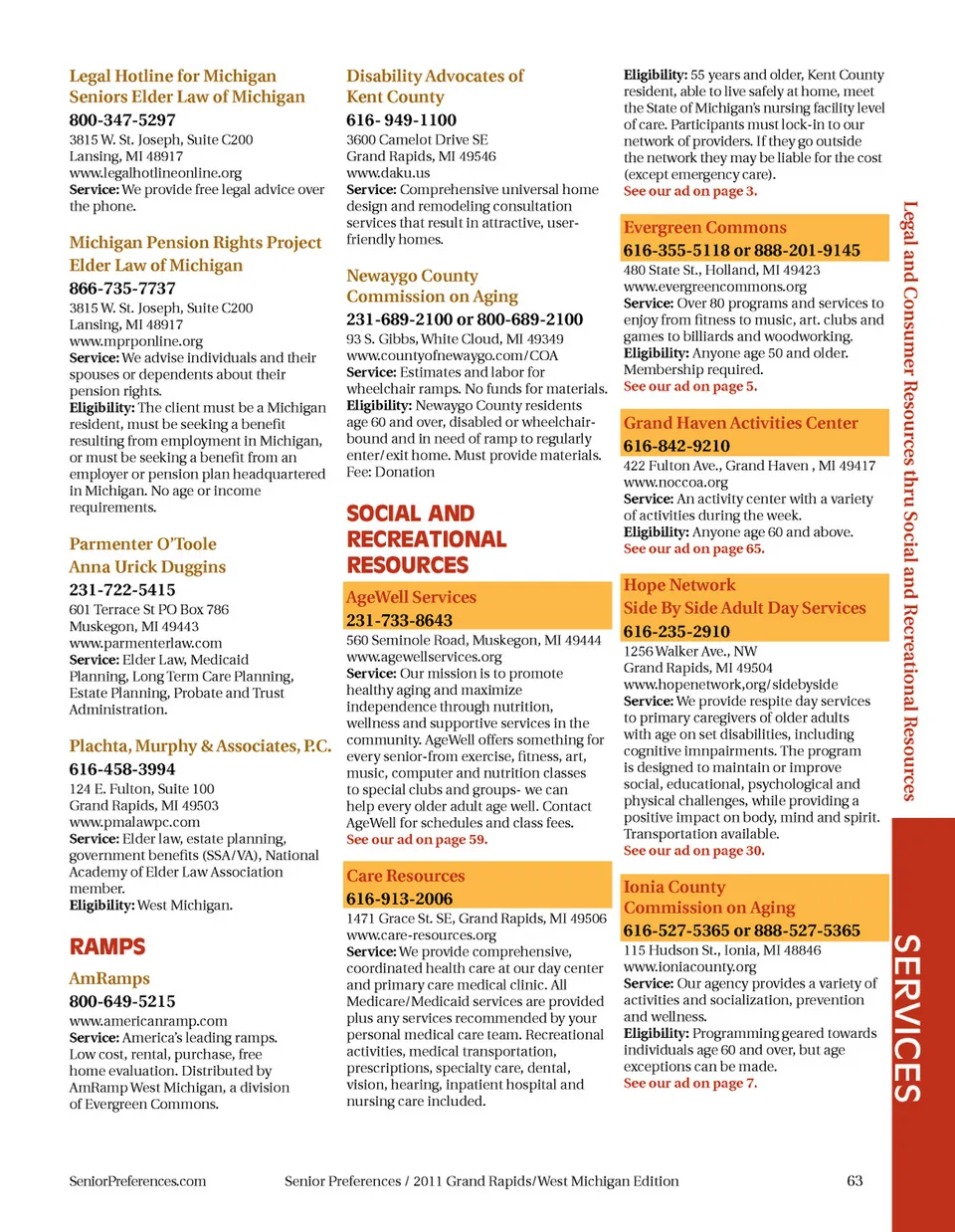 Legal Hotline for Michigan Seniors Elder Law of Michigan
800-347-5297
3815 W. St. Joseph, Suite C200
Lansing, MI 48917
www.legalhotlineonline.org
Service: We provide free legal advice over the phone.

Michigan Pension Rights Project Elder Law of Michigan
866-735-7737
3815 W. St. Joseph, Suite C200
Lansing, MI 48917
www.mprponline.org
Service: We advise individuals and their spouses or dependents about their pension rights.
Eligibility: The client must be a Michigan resident, must be seeking a benefit resulting from employment in Michigan, or must be seeking a benefit from an employer or pension plan headquartered in Michigan. No age or income requirements.

Parmenter O'Toole
Anna Urick Duggins
231-722-5415
601 Terrace St PO Box 786
Muskegon, MI 49443
www.parmenterlaw.com
Service: Elder Law, Medicaid Planning, Long Term Care Planning, Estate Planning, Probate and Trust Administration.

Plachta, Murphy & Associates, P.C.
616-458-3994
124 E. Fulton, Suite 100
Grand Rapids, MI 49503
www.pmalawpc.com
Service: Elder law, estate planning, government benefits (SSA/VA), National Academy of Elder Law Association member.
Eligibility: West Michigan.

RAMPS

AmRamps
800-649-5215
www.americanramp.com
Service: America's leading ramps. Low cost, rental, purchase, free home evaluation. Distributed by AmRamp West Michigan, a division of Evergreen Commons.

Disability Advocates of Kent County
616- 949-1100
3600 Camelot Drive SE
Grand Rapids, MI 49546
www.daku.us
Service: Comprehensive universal home design and remodeling consultation services that result in attractive, user-friendly homes.

Newaygo County Commission on Aging
231-689-2100 or 800-689-2100
93 S. Gibbs, White Cloud, MI 49349
www.countyofnewaygo.com/COA
Service: Estimates and labor for wheelchair ramps. No funds for materials.
Eligibility: Newaygo County residents age 60 and over, disabled or wheelchair-bound and in need of ramp to regularly enter/exit home. Must provide materials. Fee: Donation

SOCIAL AND RECREATIONAL RESOURCES

AgeWell Services
231-733-8643
560 Seminole Road, Muskegon, MI 49444
www.agewellservices.org
Service: Our mission is to promote healthy aging and maximize independence through nutrition, wellness and supportive services in the community. AgeWell offers something for every senior-from exercise, fitness, art, music, computer and nutrition classes to special clubs and groups- we can help every older adult age well. Contact AgeWell for schedules and class fees.
See our ad on page 59.

Care Resources
616-913-2006
1471 Grace St. SE, Grand Rapids, MI 49506
www.care-resources.org
Service: We provide comprehensive, coordinated health care at our day center and primary care medical clinic. All Medicare/Medicaid services are provided plus any services recommended by your personal medical care team. Recreational activities, medical transportation, prescriptions, specialty care, dental, vision, hearing, inpatient hospital and nursing care included.

Eligibility: 55 years and older, Kent County resident, able to live safely at home, meet the State of Michigan's nursing facility level of care. Participants must lock-in to our network of providers. If they go outside the network they may be liable for the cost (except emergency care).
See our ad on page 3.

Evergreen Commons
616-355-5118 or 888-201-9145
480 State St., Holland, MI 49423
www.evergreencommons.org
Service: Over 80 programs and services to enjoy from fitness to music, art. clubs and games to billiards and woodworking.
Eligibility: Anyone age 50 and older. Membership required.
See our ad on page 5.

Grand Haven Activities Center
616-842-9210
422 Fulton Ave., Grand Haven , MI 49417
www.noccoa.org
Service: An activity center with a variety of activities during the week.
Eligibility: Anyone age 60 and above.
See our ad on page 65.

Hope Network
Side By Side Adult Day Services
616-235-2910
1256 Walker Ave., NW
Grand Rapids, MI 49504
www.hopenetwork,org/sidebyside
Service: We provide respite day services to primary caregivers of older adults with age on set disabilities, including cognitive imnpairments. The program is designed to maintain or improve social, educational, psychological and physical challenges, while providing a positive impact on body, mind and spirit. Transportation available.
See our ad on page 30.

Ionia County Commission on Aging
616-527-5365 or 888-527-5365
115 Hudson St., Ionia, MI 48846
www.ioniacounty.org
Service: Our agency provides a variety of activities and socialization, prevention and wellness.
Eligibility: Programming geared towards individuals age 60 and over, but age exceptions can be made.
See our ad on page 7.

Legal and Consumer Resources thru Social and Recreational Resources

SERVICES

SeniorPreferences.com    Senior Preferences / 2011 Grand Rapids/West Michigan Edition    63